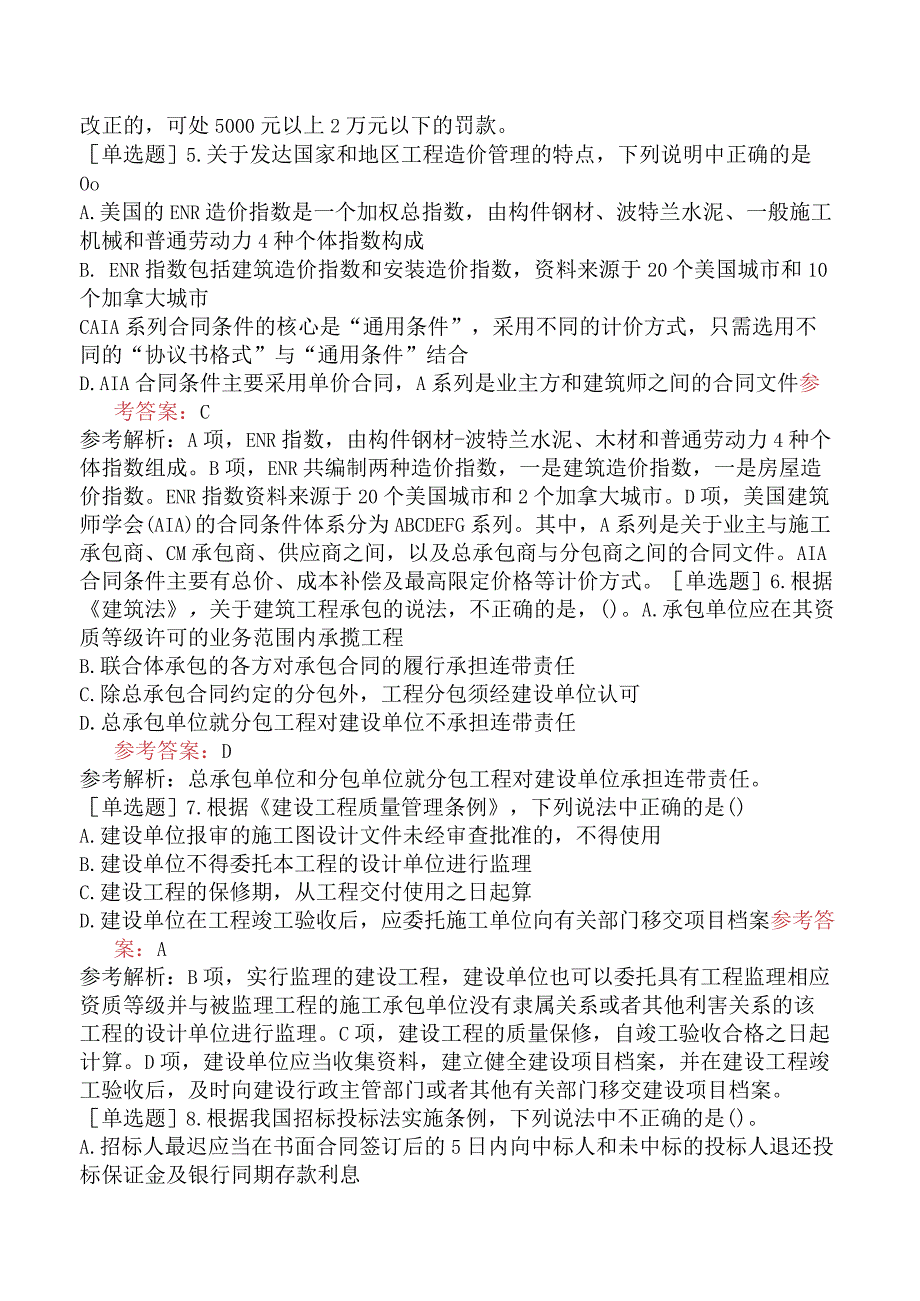 改正的，可处5000元以上2万元以下的罚款。

［单选题］5.关于发达国家和地区工程造价管理的特点，下列说明中正确的是Oo

A.美国的ENR造价指数是一个加权总指数，由构件钢材、波特兰水泥、一般施工机械和普通劳动力4种个体指数构成

B. ENR指数包括建筑造价指数和安装造价指数，资料来源于20个美国城市和10个加拿大城市

CAIA系列合同条件的核心是“通用条件”，采用不同的计价方式，只需选用不同的“协议书格式”与“通用条件”结合

D.AIA合同条件主要采用单价合同，A系列是业主方和建筑师之间的合同文件参考答案：C

参考解析：A项，ENR指数，由构件钢材-波特兰水泥、木材和普通劳动力4种个体指数组成。B项，ENR共编制两种造价指数，一是建筑造价指数，一是房屋造价指数。ENR指数资料来源于20个美国城市和2个加拿大城市。D项，美国建筑师学会(AIA)的合同条件体系分为ABCDEFG系列。其中，A系列是关于业主与施工承包商、CM承包商、供应商之间，以及总承包商与分包商之间的合同文件。AIA合同条件主要有总价、成本补偿及最高限定价格等计价方式。［单选题］6.根据《建筑法》，关于建筑工程承包的说法，不正确的是，()。A.承包单位应在其资质等级许可的业务范围内承揽工程

B.联合体承包的各方对承包合同的履行承担连带责任

C.除总承包合同约定的分包外，工程分包须经建设单位认可

D.总承包单位就分包工程对建设单位不承担连带责任

参考答案：D

参考解析：总承包单位和分包单位就分包工程对建设单位承担连带责任。

［单选题］7.根据《建设工程质量管理条例》，下列说法中正确的是()

A.建设单位报审的施工图设计文件未经审查批准的，不得使用

B.建设单位不得委托本工程的设计单位进行监理

C.建设工程的保修期，从工程交付使用之日起算

D.建设单位在工程竣工验收后，应委托施工单位向有关部门移交项目档案参考答案：A

参考解析：B项，实行监理的建设工程，建设单位也可以委托具有工程监理相应资质等级并与被监理工程的施工承包单位没有隶属关系或者其他利害关系的该工程的设计单位进行监理。C项，建设工程的质量保修，自竣工验收合格之日起计算。D项，建设单位应当收集资料，建立健全建设项目档案，并在建设工程竣工验收后，及时向建设行政主管部门或者其他有关部门移交建设项目档案。

［单选题］8.根据我国招标投标法实施条例，下列说法中不正确的是()。

A.招标人最迟应当在书面合同签订后的5日内向中标人和未中标的投标人退还投标保证金及银行同期存款利息